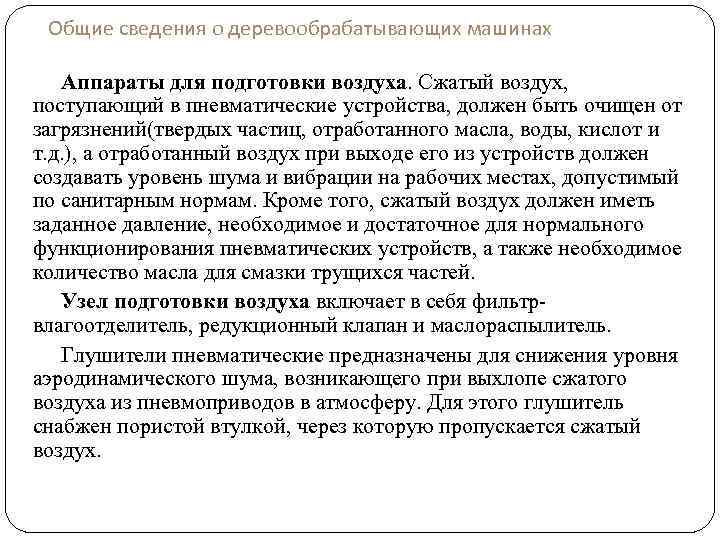 Общие сведения о деревообрабатывающих машинах

Аппараты для подготовки воздуха. Сжатый воздух, поступающий в пневматические устройства, должен быть очищен от загрязнений(твердых частиц, отработанного масла, воды, кислот и т.д.), а отработанный воздух при выходе его из устройств должен создавать уровень шума и вибрации на рабочих местах, допустимый по санитарным нормам. Кроме того, сжатый воздух должен иметь заданное давление, необходимое и достаточное для нормального функционирования пневматических устройств, а также необходимое количество масла для смазки трущихся частей.

Узел подготовки воздуха включает в себя фильтр-влагоотделитель, редукционный клапан и маслораспылитель.

Глушители пневматические предназначены для снижения уровня аэродинамического шума, возникающего при выхлопе сжатого воздуха из пневмоприводов в атмосферу. Для этого глушитель снабжен пористой втулкой, через которую пропускается сжатый воздух.